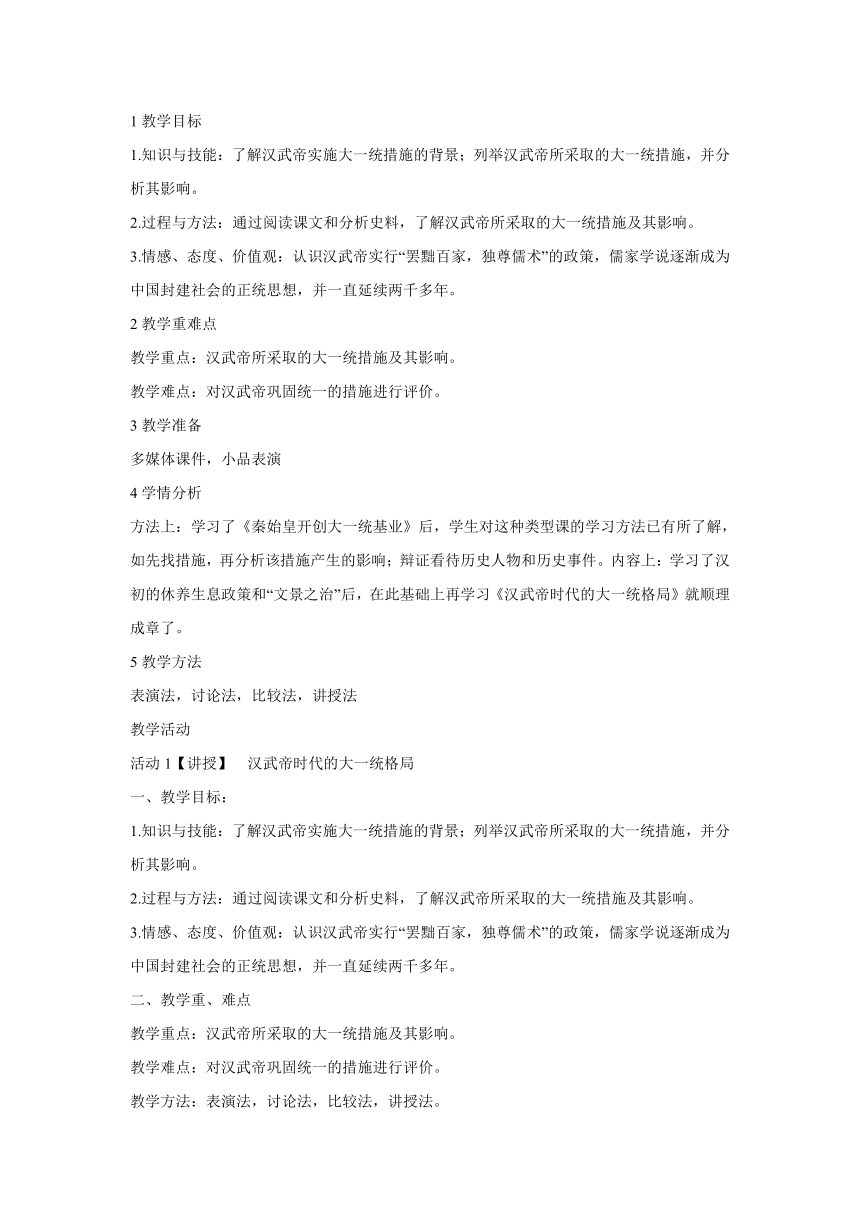 1 教学目标

1.知识与技能：了解汉武帝实施大一统措施的背景；列举汉武帝所采取的大一统措施，并分析其影响。

2.过程与方法：通过阅读课文和分析史料，了解汉武帝所采取的大一统措施及其影响。

3.情感、态度、价值观：认识汉武帝实行“罢黜百家，独尊儒术”的政策，儒家学说逐渐成为中国封建社会的正统思想，并一直延续两千多年。

2 教学重难点

教学重点：汉武帝所采取的大一统措施及其影响。

教学难点：对汉武帝巩固统一的措施进行评价。

3 教学准备

多媒体课件，小品表演

4 学情分析

方法上：学习了《秦始皇开创大一统基业》后，学生对这种类型课的学习方法已有所了解，如先找措施，再分析该措施产生的影响；辩证看待历史人物和历史事件。内容上：学习了汉初的休养生息政策和“文景之治”后，在此基础上再学习《汉武帝时代的大一统格局》就顺理成章了。

5 教学方法

表演法，讨论法，比较法，讲授法

教学活动

活动 1【讲授】 汉武帝时代的大一统格局

一、教学目标：

1.知识与技能：了解汉武帝实施大一统措施的背景；列举汉武帝所采取的大一统措施，并分析其影响。

2.过程与方法：通过阅读课文和分析史料，了解汉武帝所采取的大一统措施及其影响。

3.情感、态度、价值观：认识汉武帝实行“罢黜百家，独尊儒术”的政策，儒家学说逐渐成为中国封建社会的正统思想，并一直延续两千多年。

二、教学重、难点

教学重点：汉武帝所采取的大一统措施及其影响。

教学难点：对汉武帝巩固统一的措施进行评价。

教学方法：表演法，讨论法，比较法，讲授法。